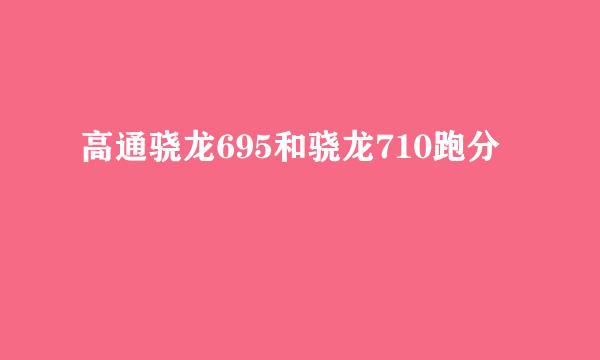 高通骁龙695和骁龙710跑分